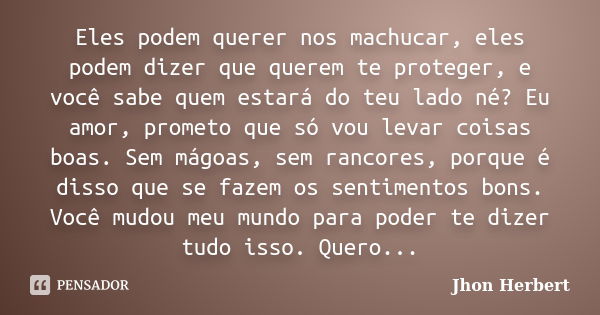 Eles podem querer nos machucar, eles podem dizer que querem te proteger, e você sabe quem estará do teu lado né? Eu amor, prometo que só vou levar coisas boas. Sem mágoas, sem rancores, porque é disso que se fazem os sentimentos bons. Você mudou meu mundo para poder te dizer tudo isso. Quero...

PENSADOR

Jhon Herbert